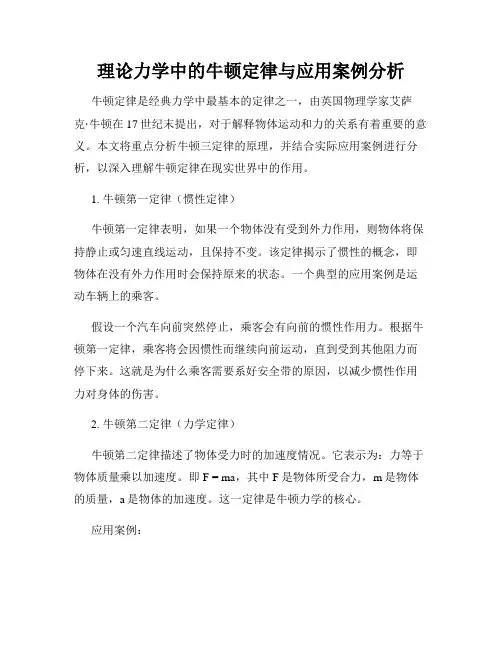 理论力学中的牛顿定律与应用案例分析

牛顿定律是经典力学中最基本的定律之一，由英国物理学家艾萨克·牛顿在17世纪末提出，对于解释物体运动和力的关系有着重要的意义。本文将重点分析牛顿三定律的原理，并结合实际应用案例进行分析，以深入理解牛顿定律在现实世界中的作用。

1. 牛顿第一定律（惯性定律）

牛顿第一定律表明，如果一个物体没有受到外力作用，则物体将保持静止或匀速直线运动，且保持不变。该定律揭示了惯性的概念，即物体在没有外力作用时会保持原来的状态。一个典型的应用案例是运动车辆上的乘客。

假设一个汽车向前突然停止，乘客会有向前的惯性作用力。根据牛顿第一定律，乘客将会因惯性而继续向前运动，直到受到其他阻力而停下来。这就是为什么乘客需要系好安全带的原因，以减少惯性作用力对身体的伤害。

2. 牛顿第二定律（力学定律）

牛顿第二定律描述了物体受力时的加速度情况。它表示为：力等于物体质量乘以加速度。即 $F = ma$，其中 F 是物体所受合力，m 是物体的质量，a 是物体的加速度。这一定律是牛顿力学的核心。

应用案例：